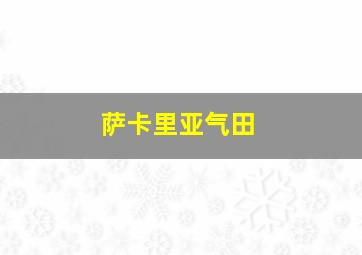 萨卡里亚气田